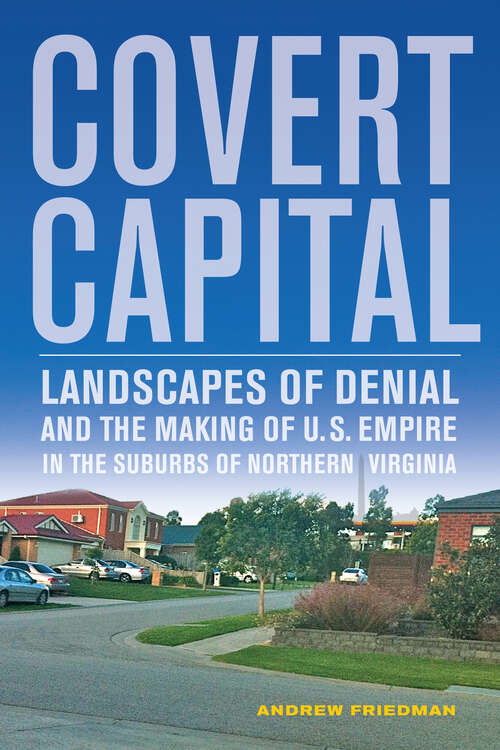 COVERT CAPITAL

LANDSCAPES OF DENIAL AND THE MAKING OF U.S. EMPIRE IN THE SUBURBS OF NORTHERN VIRGINIA

ANDREW FRIEDMAN